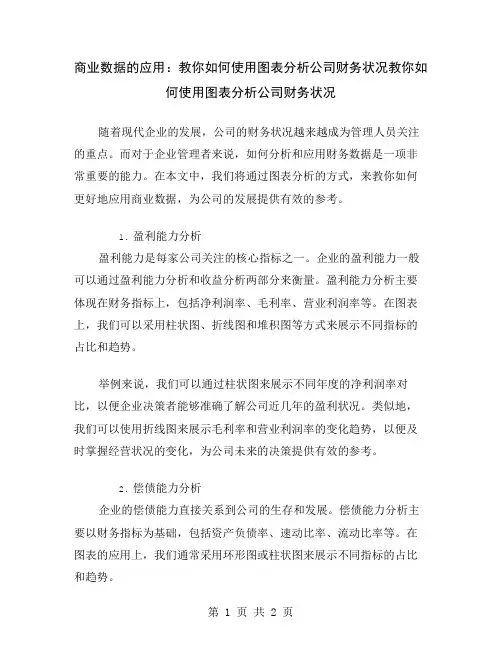 商业数据的应用：教你如何使用图表分析公司财务状况教你如何使用图表分析公司财务状况

随着现代企业的发展，公司的财务状况越来越成为管理人员关注的重点。而对于企业管理者来说，如何分析和应用财务数据是一项非常重要的能力。在本文中，我们将通过图表分析的方式，来教你如何更好地应用商业数据，为公司的发展提供有效的参考。

1. 盈利能力分析

盈利能力是每家公司关注的核心指标之一。企业的盈利能力一般可以通过盈利能力分析和收益分析两部分来衡量。盈利能力分析主要体现在财务指标上，包括净利润率、毛利率、营业利润率等。在图表上，我们可以采用柱状图、折线图和堆积图等方式来展示不同指标的占比和趋势。

举例来说，我们可以通过柱状图来展示不同年度的净利润率对比，以便企业决策者能够准确了解公司近几年的盈利状况。类似地，我们可以使用折线图来展示毛利率和营业利润率的变化趋势，以便及时掌握经营状况的变化，为公司未来的决策提供有效的参考。

2. 偿债能力分析

企业的偿债能力直接关系到公司的生存和发展。偿债能力分析主要以财务指标为基础，包括资产负债率、速动比率、流动比率等。在图表的应用上，我们通常采用环形图或柱状图来展示不同指标的占比和趋势。

第 1 页 共 2 页